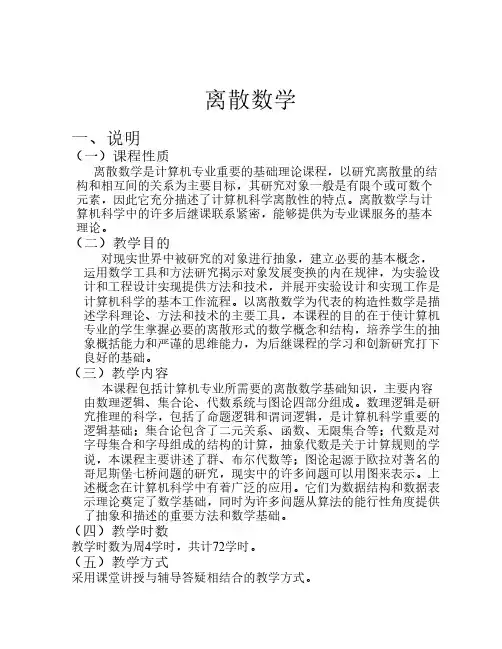 离散数学

一、说明
（一）课程性质
离散数学是计算机专业重要的基础理论课程，以研究离散量的结构和相互间的关系为主要目标，其研究对象一般是有限个或可数个元素，因此它充分描述了计算机科学离散性的特点。离散数学与计算机科学中的许多后继课联系紧密，能够提供为专业课服务的基本理论。
（二）教学目的
对现实世界中被研究的对象进行抽象，建立必要的基本概念，运用数学工具和方法研究揭示对象发展变换的内在规律，为实验设计和工程设计实现提供方法和技术，并展开实验设计和实现工作是计算机科学的基本工作流程。以离散数学为代表的构造性数学是描述学科理论、方法和技术的主要工具，本课程的目的在于使计算机专业的学生掌握必要的离散形式的数学概念和结构，培养学生的抽象概括能力和严谨的思维能力，为后继课程的学习和创新研究打下良好的基础。
（三）教学内容
本课程包括计算机专业所需要的离散数学基础知识，主要内容由数理逻辑、集合论、代数系统与图论四部分组成。数理逻辑是研究推理的科学，包括了命题逻辑和谓词逻辑，是计算机科学重要的逻辑基础；集合论包含了二元关系、函数、无限集合等；代数是对字母集合和字母组成的结构的计算，抽象代数是关于计算规则的学说，本课程主要讲述了群、布尔代数等；图论起源于欧拉对著名的哥尼斯堡七桥问题的研究，现实中的许多问题可以用图来表示。上述概念在计算机科学中有着广泛的应用。它们为数据结构和数据表示理论奠定了数学基础，同时为许多问题从算法的能行性角度提供了抽象和描述的重要方法和数学基础。
（四）教学时数
教学时数为周4学时，共计72学时。
（五）教学方式
采用课堂讲授与辅导答疑相结合的教学方式。